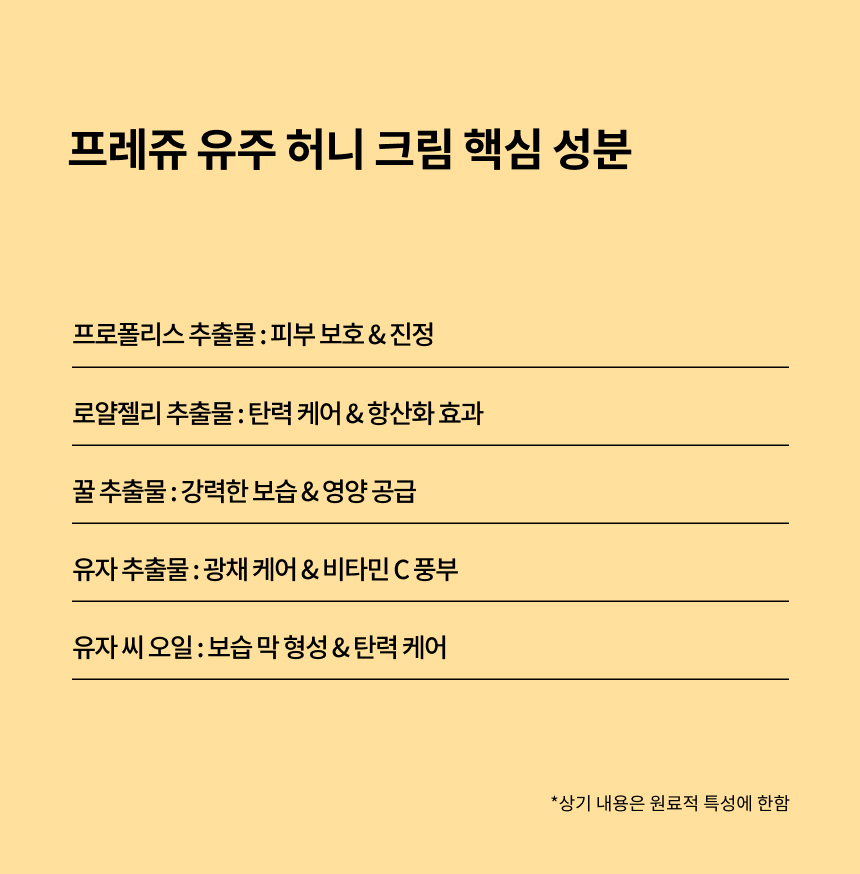 프레쥬 유주 허니 크림 핵심 성분

프로폴리스 추출물 : 피부 보호 & 진정

로얄젤리 추출물 : 탄력 케어 & 항산화 효과

꿀 추출물 : 강력한 보습 & 영양 공급

유자 추출물 : 광채 케어 & 비타민 C 풍부

유자 씨 오일 : 보습 막 형성 & 탄력 케어

*상기 내용은 원료적 특성에 한함